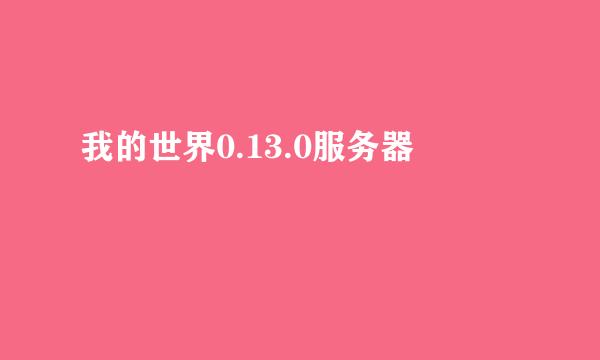 我的世界0.13.0服务器